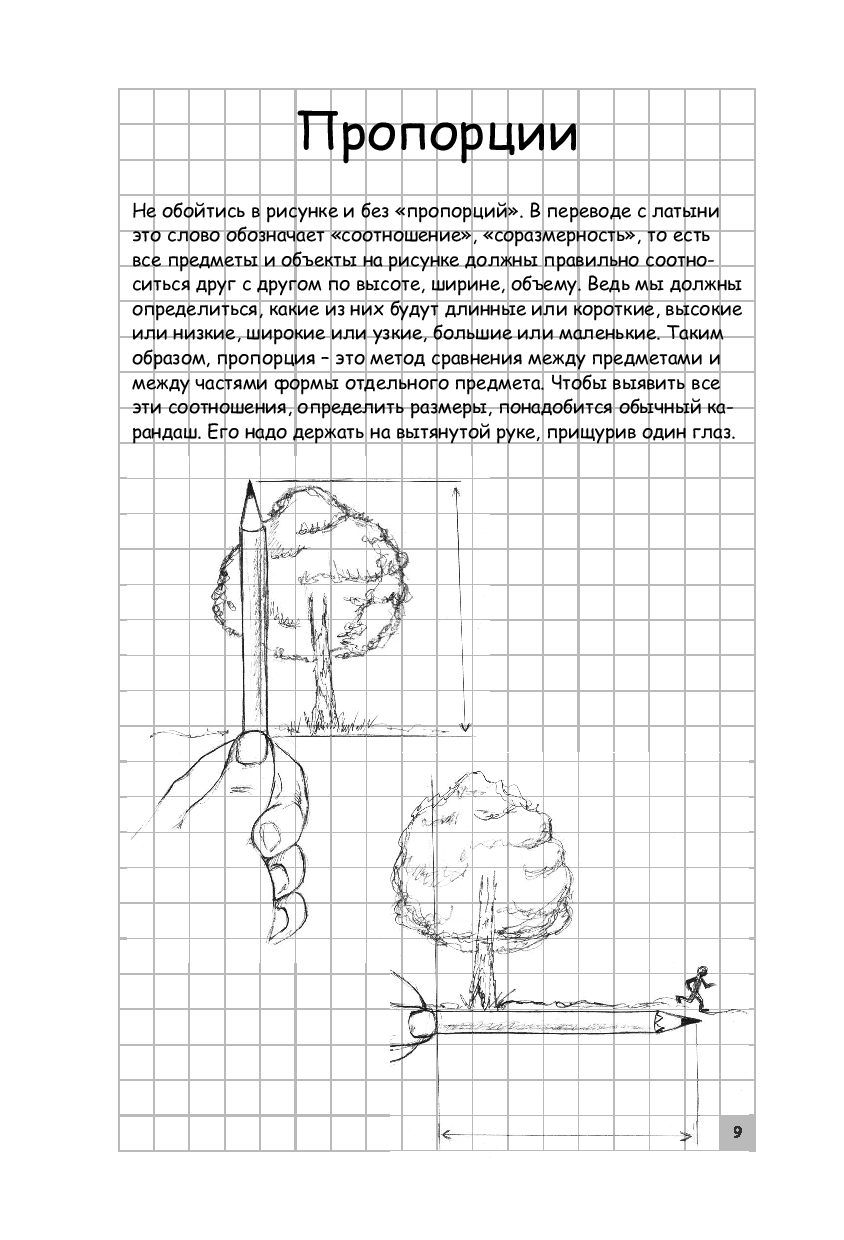 Пропорции

Не обойтись в рисунке и без «пропорций». В переводе с латыни это слово обозначает «соотношение», «соразмерность», то есть все предметы и объекты на рисунке должны правильно соотноситься друг с другом по высоте, ширине, объему. Ведь мы должны определиться, какие из них будут длинные или короткие, высокие или низкие, широкие или узкие, большие или маленькие. Таким образом, пропорция – это метод сравнения между предметами и между частями формы отдельного предмета. Чтобы выявить все эти соотношения, определить размеры, понадобится обычный карандаш. Его надо держать на вытянутой руке, прищурив один глаз.

9